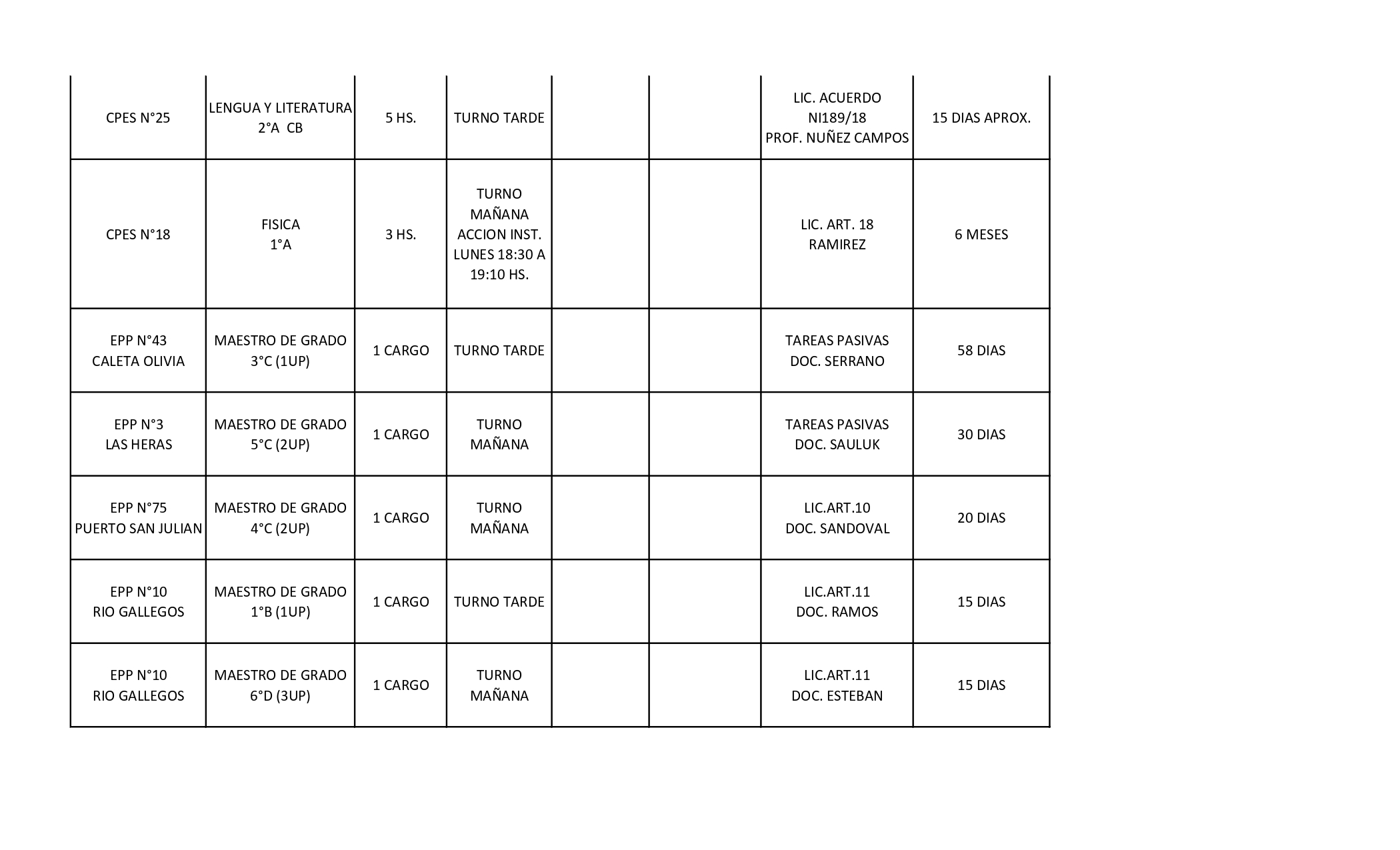 | | | | | | | | |
|---|---|---|---|---|---|---|---|
| CPES N°25 | LENGUA Y LITERATURA 2°A CB | 5 HS. | TURNO TARDE | | | LIC. ACUERDO NI189/18 PROF. NUÑEZ CAMPOS | 15 DIAS APROX. |
| CPES N°18 | FISICA 1°A | 3 HS. | TURNO MAÑANA ACCION INST. LUNES 18:30 A 19:10 HS. | | | LIC. ART. 18 RAMIREZ | 6 MESES |
| EPP N°43 CALETA OLIVIA | MAESTRO DE GRADO 3°C (1UP) | 1 CARGO | TURNO TARDE | | | TAREAS PASIVAS DOC. SERRANO | 58 DIAS |
| EPP N°3 LAS HERAS | MAESTRO DE GRADO 5°C (2UP) | 1 CARGO | TURNO MAÑANA | | | TAREAS PASIVAS DOC. SAULUK | 30 DIAS |
| EPP N°75 PUERTO SAN JULIAN | MAESTRO DE GRADO 4°C (2UP) | 1 CARGO | TURNO MAÑANA | | | LIC.ART.10 DOC. SANDOVAL | 20 DIAS |
| EPP N°10 RIO GALLEGOS | MAESTRO DE GRADO 1°B (1UP) | 1 CARGO | TURNO TARDE | | | LIC.ART.11 DOC. RAMOS | 15 DIAS |
| EPP N°10 RIO GALLEGOS | MAESTRO DE GRADO 6°D (3UP) | 1 CARGO | TURNO MAÑANA | | | LIC.ART.11 DOC. ESTEBAN | 15 DIAS |